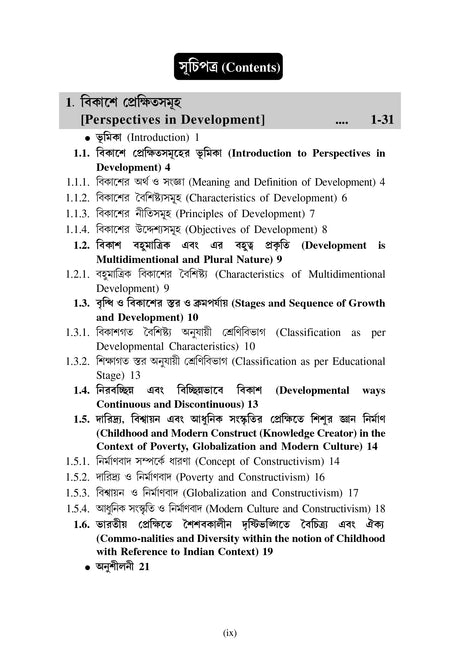 সূচিপত্র (Contents)

1. বিকাশে প্রেক্ষিতসমূহ [Perspectives in Development] .... 1-31

• ভূমিকা (Introduction) 1

1.1. বিকাশে প্রেক্ষিতসমূহের ভূমিকা (Introduction to Perspectives in Development) 4

1.1.1. বিকাশের অর্থ ও সংজ্ঞা (Meaning and Definition of Development) 4

1.1.2. বিকাশের বৈশিষ্ট্যসমূহ (Characteristics of Development) 6

1.1.3. বিকাশের নীতিসমূহ (Principles of Development) 7

1.1.4. বিকাশের উদ্দেশ্যসমূহ (Objectives of Development) 8

1.2. বিকাশ বহুমাত্রিক এবং এর বহুত্ব প্রকৃতি (Development is Multidimentional and Plural Nature) 9

1.2.1. বহুমাত্রিক বিকাশের বৈশিষ্ট্য (Characteristics of Multidimentional Development) 9

1.3. বৃদ্ধি ও বিকাশের স্তর ও ক্রমপর্যায় (Stages and Sequence of Growth and Development) 10

1.3.1. বিকাশগত বৈশিষ্ট্য অনুযায়ী শ্রেণিবিভাগ (Classification as per Developmental Characteristics) 10

1.3.2. শিক্ষাগত স্তর অনুযায়ী শ্রেণিবিভাগ (Classification as per Educational Stage) 13

1.4. নিরবচ্ছিন্ন এবং বিচ্ছিন্নভাবে বিকাশ (Developmental ways Continuous and Discontinuous) 13

1.5. দারিদ্র্য, বিশ্বায়ন এবং আধুনিক সংস্কৃতির প্রেক্ষিতে শিশুর জ্ঞান নির্মাণ (Childhood and Modern Construct (Knowledge Creator) in the Context of Poverty, Globalization and Modern Culture) 14

1.5.1. নির্মাণবাদ সম্পর্কে ধারণা (Concept of Constructivism) 14

1.5.2. দারিদ্র্য ও নির্মাণবাদ (Poverty and Constructivism) 16

1.5.3. বিশ্বায়ন ও নির্মাণবাদ (Globalization and Constructivism) 17

1.5.4. আধুনিক সংস্কৃতি ও নির্মাণবাদ (Modern Culture and Constructivism) 18

1.6. ভারতীয় প্রেক্ষিতে শৈশবকালীন দৃষ্টিভঙ্গিতে বৈচিত্র্য এবং ঐক্য (Commo-nalities and Diversity within the notion of Childhood with Reference to Indian Context) 19

• অনুশীলনী 21

(ix)